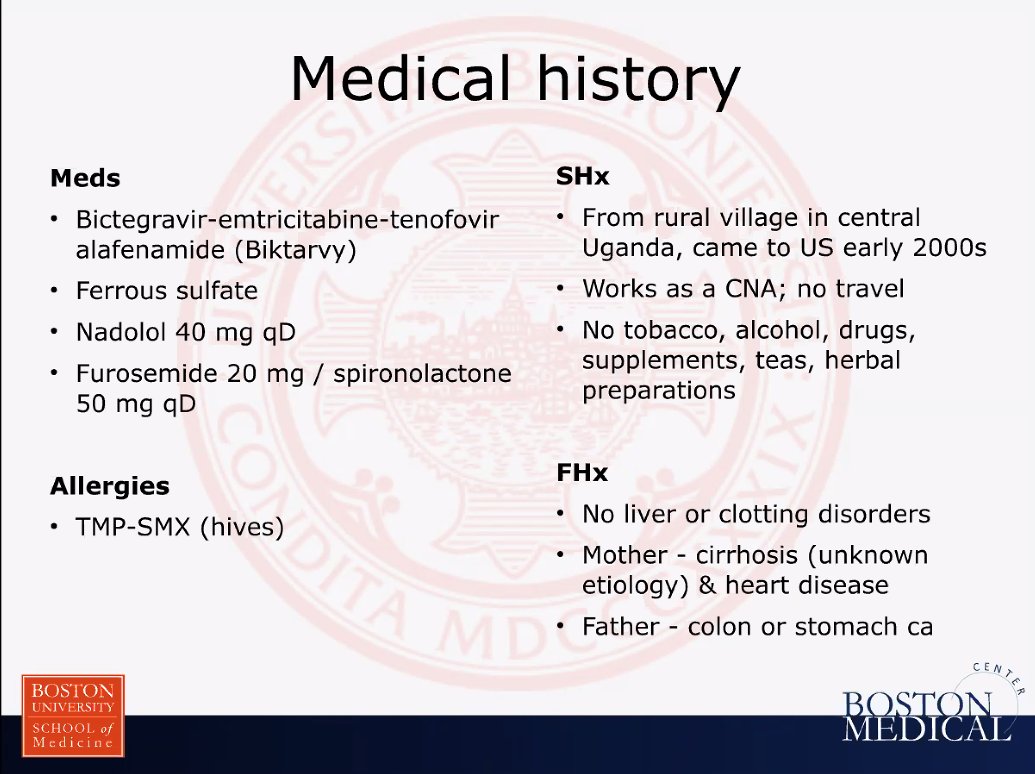 Medical history

Meds
• Bictegravir-emtricitabine-tenofovir alafenamide (Biktarvy)
• Ferrous sulfate
• Nadolol 40 mg qD
• Furosemide 20 mg / spironolactone 50 mg qD

Allergies
• TMP-SMX (hives)

SHx
• From rural village in central Uganda, came to US early 2000s
• Works as a CNA; no travel
• No tobacco, alcohol, drugs, supplements, teas, herbal preparations

FHx
• No liver or clotting disorders
• Mother - cirrhosis (unknown etiology) & heart disease
• Father - colon or stomach ca

BOSTON UNIVERSITY SCHOOL of Medicine

BOSTON MEDICAL CENTER